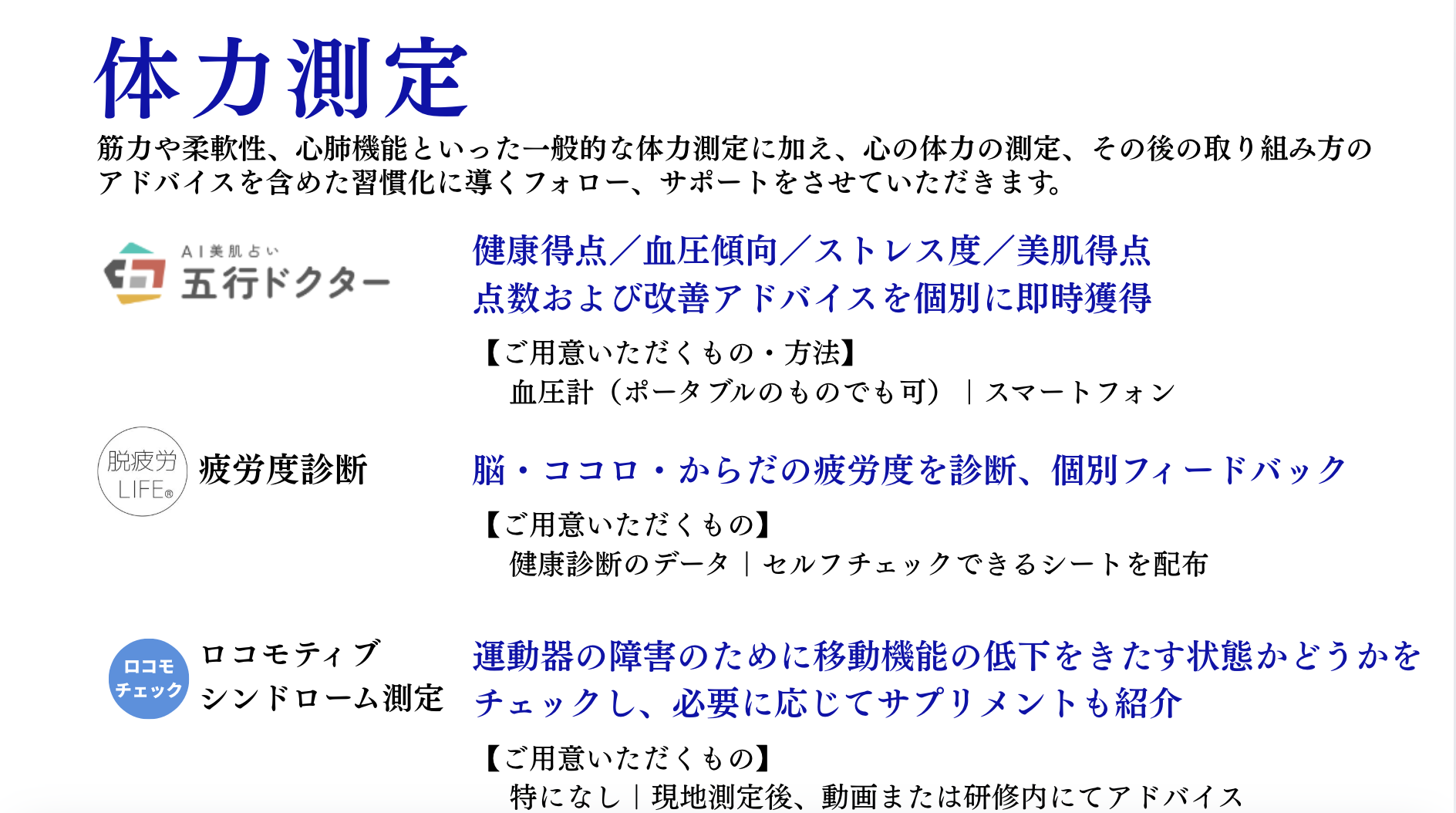 体力測定

筋力や柔軟性、心肺機能といった一般的な体力測定に加え、心の体力の測定、その後の取り組み方のアドバイスを含めた習慣化に導くフォロー、サポートをさせていただきます。

AI美肌占い
五行ドクター

健康得点／血圧傾向／ストレス度／美肌得点
点数および改善アドバイスを個別に即時獲得

【ご用意いただくもの・方法】
血圧計（ポータブルのものでも可）｜スマートフォン

脱疲労
LIFE®

疲労度診断

脳・ココロ・からだの疲労度を診断、個別フィードバック

【ご用意いただくもの】
健康診断のデータ｜セルフチェックできるシートを配布

ロコモ
チェック

ロコモティブ
シンドローム測定

運動器の障害のために移動機能の低下をきたす状態かどうかをチェックし、必要に応じてサプリメントも紹介

【ご用意いただくもの】
特になし｜現地測定後、動画または研修内にてアドバイス